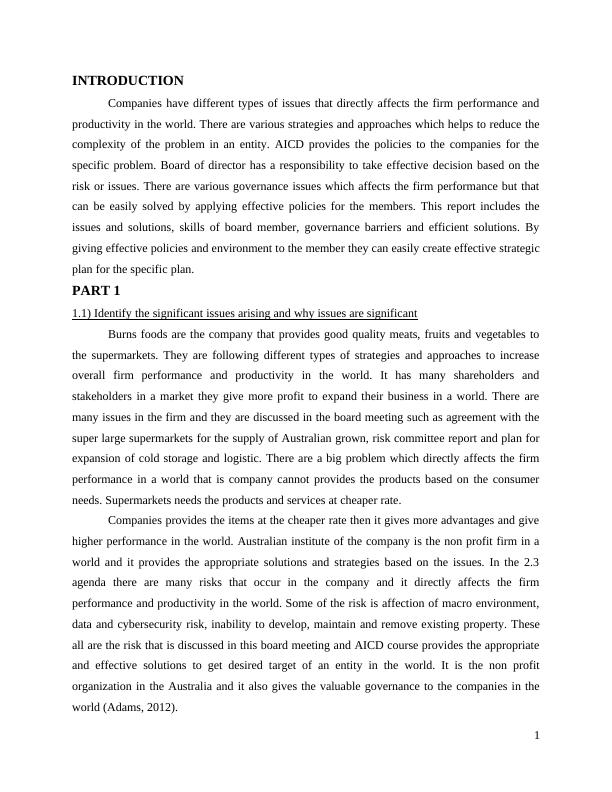 INTRODUCTION

Companies have different types of issues that directly affects the firm performance and productivity in the world. There are various strategies and approaches which helps to reduce the complexity of the problem in an entity. AICD provides the policies to the companies for the specific problem. Board of director has a responsibility to take effective decision based on the risk or issues. There are various governance issues which affects the firm performance but that can be easily solved by applying effective policies for the members. This report includes the issues and solutions, skills of board member, governance barriers and efficient solutions. By giving effective policies and environment to the member they can easily create effective strategic plan for the specific plan.

PART 1

1.1) Identify the significant issues arising and why issues are significant

Burns foods are the company that provides good quality meats, fruits and vegetables to the supermarkets. They are following different types of strategies and approaches to increase overall firm performance and productivity in the world. It has many shareholders and stakeholders in a market they give more profit to expand their business in a world. There are many issues in the firm and they are discussed in the board meeting such as agreement with the super large supermarkets for the supply of Australian grown, risk committee report and plan for expansion of cold storage and logistic. There are a big problem which directly affects the firm performance in a world that is company cannot provides the products based on the consumer needs. Supermarkets needs the products and services at cheaper rate.

Companies provides the items at the cheaper rate then it gives more advantages and give higher performance in the world. Australian institute of the company is the non profit firm in a world and it provides the appropriate solutions and strategies based on the issues. In the 2.3 agenda there are many risks that occur in the company and it directly affects the firm performance and productivity in the world. Some of the risk is affection of macro environment, data and cybersecurity risk, inability to develop, maintain and remove existing property. These all are the risk that is discussed in this board meeting and AICD course provides the appropriate and effective solutions to get desired target of an entity in the world. It is the non profit organization in the Australia and it also gives the valuable governance to the companies in the world (Adams, 2012).

1